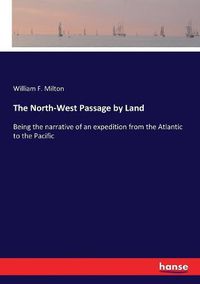 William F. Milton

The North-West Passage by Land

Being the narrative of an expedition from the Atlantic to the Pacific

hanse